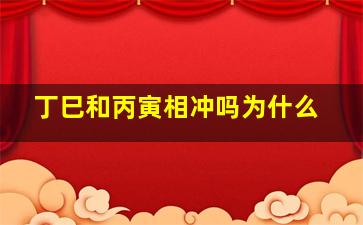 丁巳和丙寅相冲吗为什么